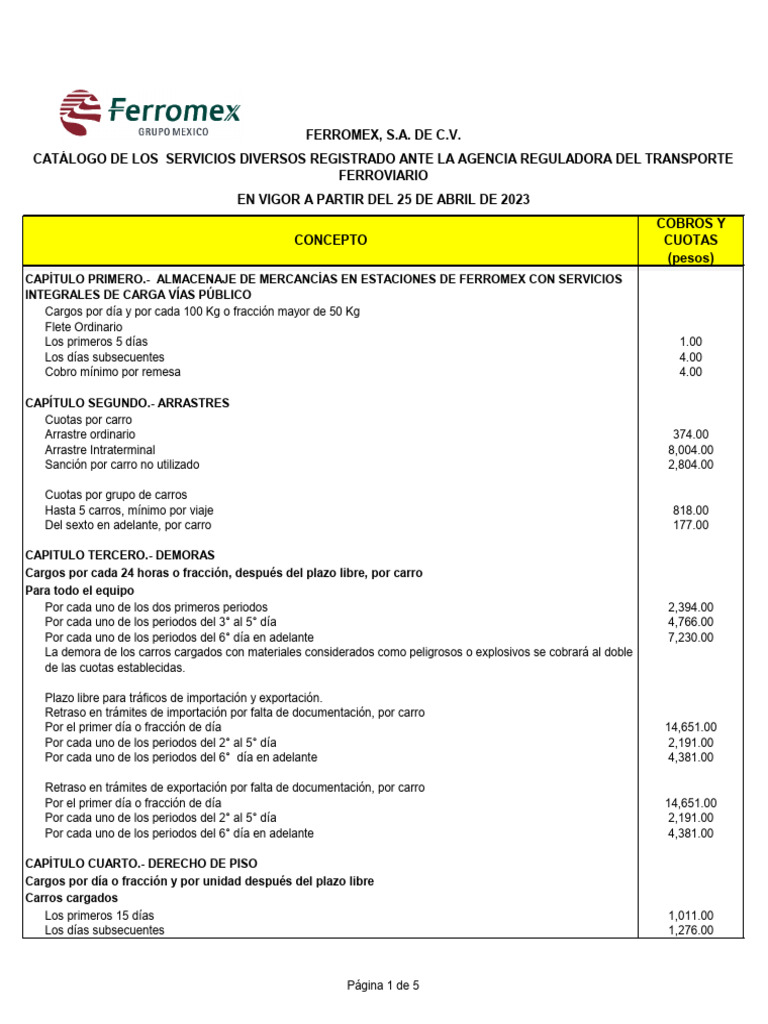 Ferromex
GRUPO MEXICO

FERROMEX, S.A. DE C.V.

CATÁLOGO DE LOS SERVICIOS DIVERSOS REGISTRADO ANTE LA AGENCIA REGULADORA DEL TRANSPORTE FERROVIARIO

EN VIGOR A PARTIR DEL 25 DE ABRIL DE 2023

| CONCEPTO | COBROS Y CUOTAS (pesos) |
|---|---|
| CAPÍTULO PRIMERO.- ALMACENAJE DE MERCANCÍAS EN ESTACIONES DE FERROMEX CON SERVICIOS INTEGRALES DE CARGA VÍAS PÚBLICO | |
| Cargos por día y por cada 100 Kg o fracción mayor de 50 Kg | |
| Flete Ordinario | |
| Los primeros 5 días | 1.00 |
| Los días subsecuentes | 4.00 |
| Cobro mínimo por remesa | 4.00 |
| CAPÍTULO SEGUNDO.- ARRASTRES | |
| Cuotas por carro | |
| Arrastre ordinario | 374.00 |
| Arrastre Intraterminal | 8,004.00 |
| Sanción por carro no utilizado | 2,804.00 |
| Cuotas por grupo de carros | |
| Hasta 5 carros, mínimo por viaje | 818.00 |
| Del sexto en adelante, por carro | 177.00 |
| CAPITULO TERCERO.- DEMORAS | |
| Cargos por cada 24 horas o fracción, después del plazo libre, por carro | |
| Para todo el equipo | |
| Por cada uno de los dos primeros periodos | 2,394.00 |
| Por cada uno de los periodos del 3° al 5° día | 4,766.00 |
| Por cada uno de los periodos del 6° día en adelante | 7,230.00 |
| La demora de los carros cargados con materiales considerados como peligrosos o explosivos se cobrará al doble de las cuotas establecidas. | |
| Plazo libre para tráficos de importación y exportación. | |
| Retraso en trámites de importación por falta de documentación, por carro | |
| Por el primer día o fracción de día | 14,651.00 |
| Por cada uno de los periodos del 2° al 5° día | 2,191.00 |
| Por cada uno de los periodos del 6° día en adelante | 4,381.00 |
| Retraso en trámites de exportación por falta de documentación, por carro | |
| Por el primer día o fracción de día | 14,651.00 |
| Por cada uno de los periodos del 2° al 5° día | 2,191.00 |
| Por cada uno de los periodos del 6° día en adelante | 4,381.00 |
| CAPÍTULO CUARTO.- DERECHO DE PISO | |
| Cargos por día o fracción y por unidad después del plazo libre | |
| Carros cargados | |
| Los primeros 15 días | 1,011.00 |
| Los días subsecuentes | 1,276.00 |

Página 1 de 5